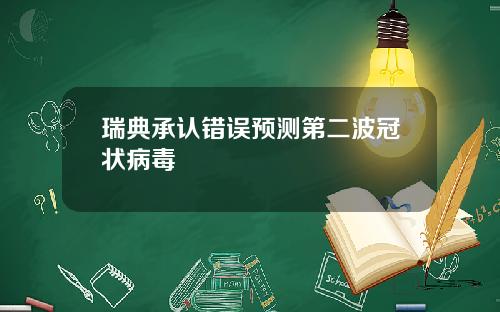 瑞典承认错误预测第二波冠状病毒